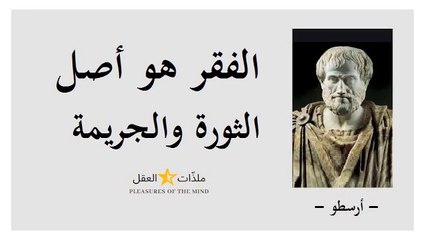 الفقر هو أصل الثورة والجريمة

ملذّات العقل
PLEASURES OF THE MIND

– أرسطو –